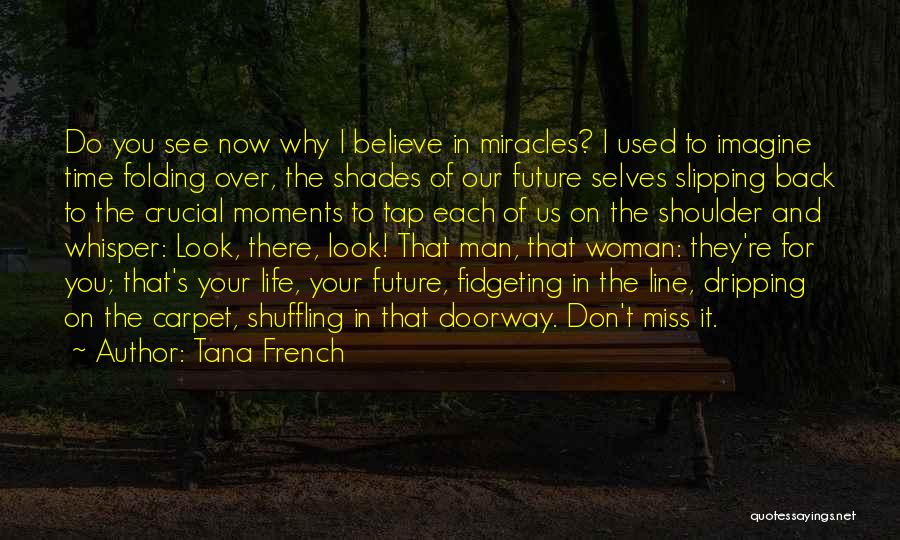 Do you see now why I believe in miracles? I used to imagine time folding over, the shades of our future selves slipping back to the crucial moments to tap each of us on the shoulder and whisper: Look, there, look! That man, that woman: they're for you; that's your life, your future, fidgeting in the line, dripping on the carpet, shuffling in that doorway. Don't miss it.
~ Author: Tana French

quotessayings.net